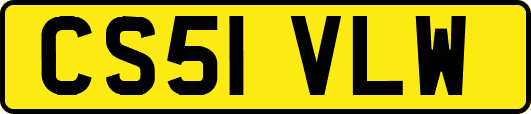 CS51 VLW